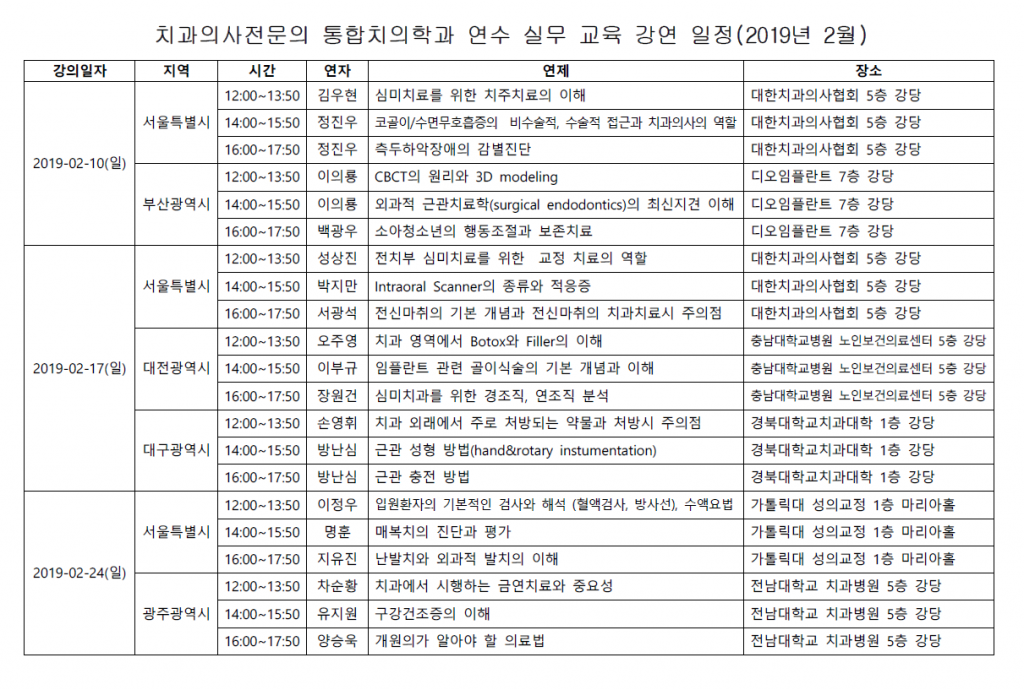 치과의사전문의 통합치의학과 연수 실무 교육 강연 일정(2019년 2월)

| 강의일자 | 지역 | 시간 | 연자 | 연제 | 장소 |
|---|---|---|---|---|---|
| 2019-02-10(일) | 서울특별시 | 12:00~13:50 | 김우현 | 심미치료를 위한 치주치료의 이해 | 대한치과의사협회 5층 강당 |
| | | 14:00~15:50 | 정진우 | 코골이/수면무호흡증의 비수술적, 수술적 접근과 치과의사의 역할 | 대한치과의사협회 5층 강당 |
| | | 16:00~17:50 | 정진우 | 측두하악장애의 감별진단 | 대한치과의사협회 5층 강당 |
| | 부산광역시 | 12:00~13:50 | 이의룡 | CBCT의 원리와 3D modeling | 디오임플란트 7층 강당 |
| | | 14:00~15:50 | 이의룡 | 외과적 근관치료학(surgical endodontics)의 최신지견 이해 | 디오임플란트 7층 강당 |
| | | 16:00~17:50 | 백광우 | 소아청소년의 행동조절과 보존치료 | 디오임플란트 7층 강당 |
| 2019-02-17(일) | 서울특별시 | 12:00~13:50 | 성상진 | 전치부 심미치료를 위한 교정 치료의 역할 | 대한치과의사협회 5층 강당 |
| | | 14:00~15:50 | 박지만 | Intraoral Scanner의 종류와 적응증 | 대한치과의사협회 5층 강당 |
| | | 16:00~17:50 | 서광석 | 전신마취의 기본 개념과 전신마취의 치과치료시 주의점 | 대한치과의사협회 5층 강당 |
| | 대전광역시 | 12:00~13:50 | 오주영 | 치과 영역에서 Botox와 Filler의 이해 | 충남대학교병원 노인보건의료센터 5층 강당 |
| | | 14:00~15:50 | 이부규 | 임플란트 관련 골이식술의 기본 개념과 이해 | 충남대학교병원 노인보건의료센터 5층 강당 |
| | | 16:00~17:50 | 장원건 | 심미치과를 위한 경조직, 연조직 분석 | 충남대학교병원 노인보건의료센터 5층 강당 |
| | 대구광역시 | 12:00~13:50 | 손영휘 | 치과 외래에서 주로 처방되는 약물과 처방시 주의점 | 경북대학교치과대학 1층 강당 |
| | | 14:00~15:50 | 방난심 | 근관 성형 방법(hand&rotary instumentation) | 경북대학교치과대학 1층 강당 |
| | | 16:00~17:50 | 방난심 | 근관 충전 방법 | 경북대학교치과대학 1층 강당 |
| 2019-02-24(일) | 서울특별시 | 12:00~13:50 | 이정우 | 입원환자의 기본적인 검사와 해석 (혈액검사, 방사선), 수액요법 | 가톨릭대 성의교정 1층 마리아홀 |
| | | 14:00~15:50 | 명훈 | 매복치의 진단과 평가 | 가톨릭대 성의교정 1층 마리아홀 |
| | | 16:00~17:50 | 지유진 | 난발치와 외과적 발치의 이해 | 가톨릭대 성의교정 1층 마리아홀 |
| | 광주광역시 | 12:00~13:50 | 차순황 | 치과에서 시행하는 금연치료와 중요성 | 전남대학교 치과병원 5층 강당 |
| | | 14:00~15:50 | 유지원 | 구강건조증의 이해 | 전남대학교 치과병원 5층 강당 |
| | | 16:00~17:50 | 양승욱 | 개원의가 알아야 할 의료법 | 전남대학교 치과병원 5층 강당 |